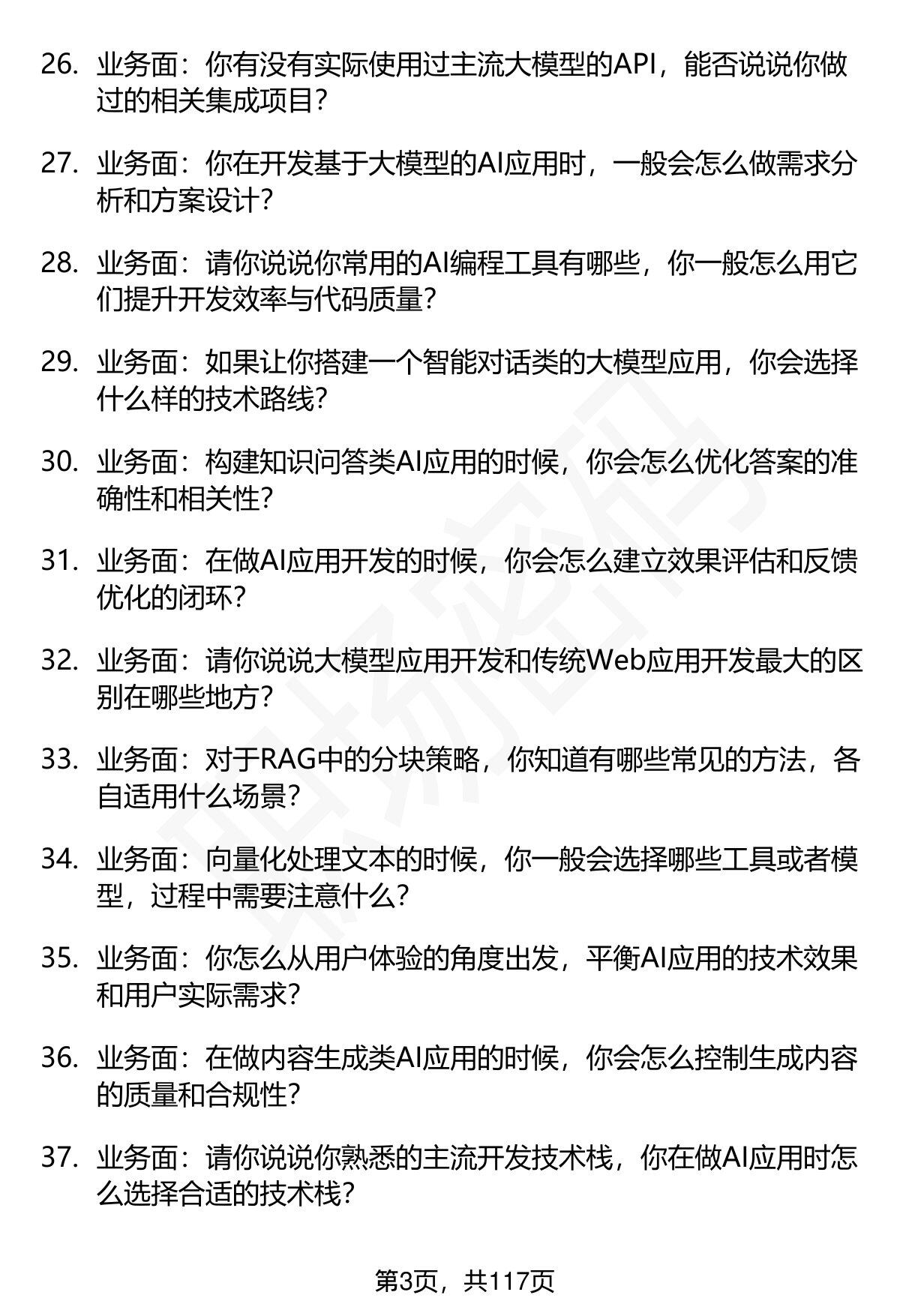 26. 业务面：你有没有实际使用过主流大模型的API，能否说说你做过的相关集成项目？

27. 业务面：你在开发基于大模型的AI应用时，一般会怎么做需求分析和方案设计？

28. 业务面：请你说说你常用的AI编程工具有哪些，你一般怎么用它们提升开发效率与代码质量？

29. 业务面：如果让你搭建一个智能对话类的大模型应用，你会选择什么样的技术路线？

30. 业务面：构建知识问答类AI应用的时候，你会怎么优化答案的准确性和相关性？

31. 业务面：在做AI应用开发的时候，你会怎么建立效果评估和反馈优化的闭环？

32. 业务面：请你说说大模型应用开发和传统Web应用开发最大的区别在哪些地方？

33. 业务面：对于RAG中的分块策略，你知道有哪些常见的方法，各自适用什么场景？

34. 业务面：向量化处理文本的时候，你一般会选择哪些工具或者模型，过程中需要注意什么？

35. 业务面：你怎么从用户体验的角度出发，平衡AI应用的技术效果和用户实际需求？

36. 业务面：在做内容生成类AI应用的时候，你会怎么控制生成内容的质量和合规性？

37. 业务面：请你说说你熟悉的主流开发技术栈，你在做AI应用时怎么选择合适的技术栈？

第3页，共117页